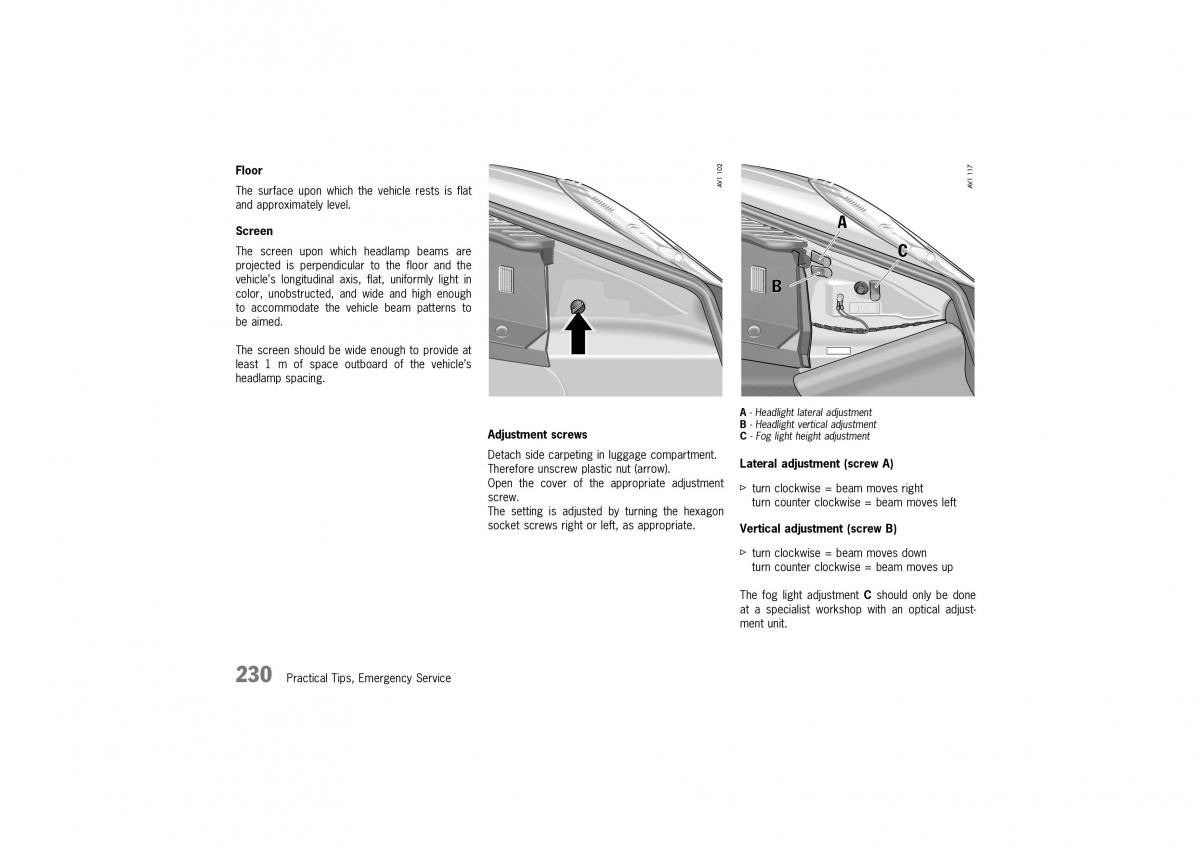 Floor

The surface upon which the vehicle rests is flat and approximately level.

Screen

The screen upon which headlamp beams are projected is perpendicular to the floor and the vehicle's longitudinal axis, flat, uniformly light in color, unobstructed, and wide and high enough to accommodate the vehicle beam patterns to be aimed.

The screen should be wide enough to provide at least 1 m of space outboard of the vehicle's headlamp spacing.

AV1 102

Adjustment screws

Detach side carpeting in luggage compartment. Therefore unscrew plastic nut (arrow).
Open the cover of the appropriate adjustment screw.
The setting is adjusted by turning the hexagon socket screws right or left, as appropriate.

AV1 117

A
B
C

A - Headlight lateral adjustment
B - Headlight vertical adjustment
C - Fog light height adjustment

Lateral adjustment (screw A)

▷ turn clockwise = beam moves right
turn counter clockwise = beam moves left

Vertical adjustment (screw B)

▷ turn clockwise = beam moves down
turn counter clockwise = beam moves up

The fog light adjustment C should only be done at a specialist workshop with an optical adjustment unit.

230 Practical Tips, Emergency Service